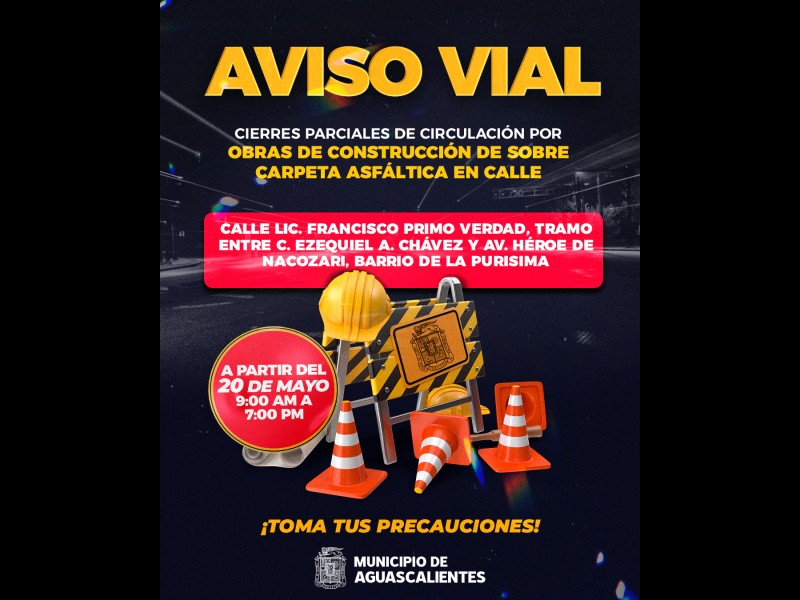 AVISO VIAL

CIERRES PARCIALES DE CIRCULACIÓN POR OBRAS DE CONSTRUCCIÓN DE SOBRE CARPETA ASFÁLTICA EN CALLE

CALLE LIC. FRANCISCO PRIMO VERDAD, TRAMO ENTRE C. EZEQUIEL A. CHÁVEZ Y AV. HÉROE DE NACOZARI, BARRIO DE LA PURISIMA

A PARTIR DEL 20 DE MAYO 9:00 AM A 7:00 PM

¡TOMA TUS PRECAUCIONES!

MUNICIPIO DE AGUASCALIENTES